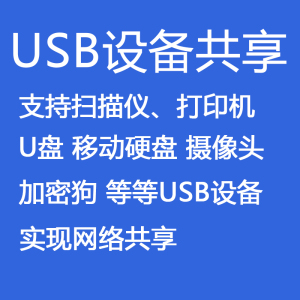 USB设备共享

支持扫描仪、打印机
U盘 移动硬盘 摄像头
加密狗 等等USB设备
实现网络共享